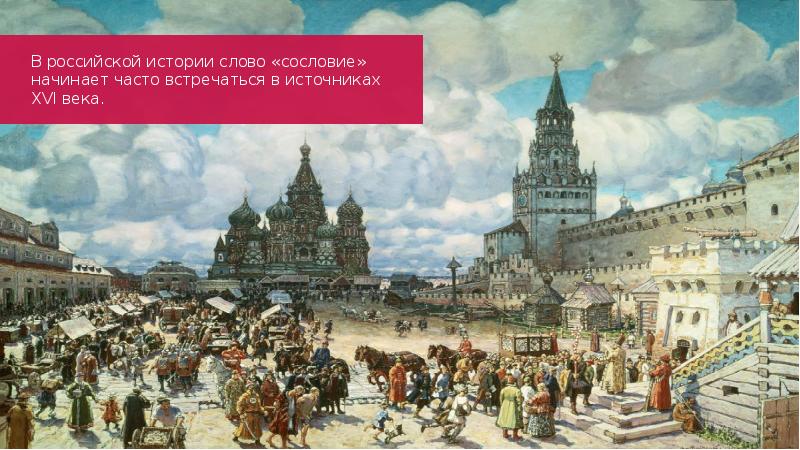 В российской истории слово «сословие» начинает часто встречаться в источниках XVI века.